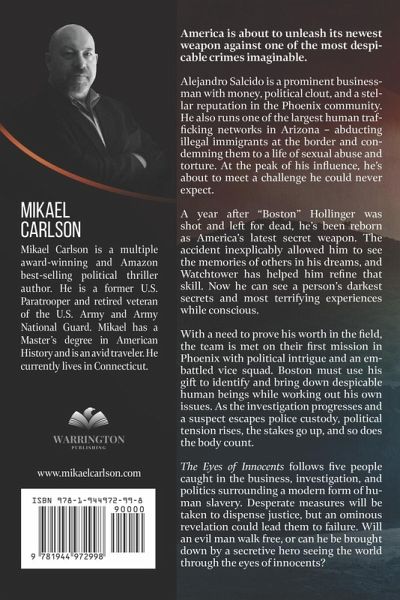 MIKAEL CARLSON

Mikael Carlson is a multiple award-winning and Amazon best-selling political thriller author. He is a former U.S. Paratrooper and retired veteran of the U.S. Army and Army National Guard. Mikael has a Master's degree in American History and is an avid traveler. He currently lives in Connecticut.

WARRINGTON
PUBLISHING

www.mikaelcarlson.com

ISBN 978-1-944972-99-8

90000

9 781944 972998

America is about to unleash its newest weapon against one of the most despicable crimes imaginable.

Alejandro Salcido is a prominent businessman with money, political clout, and a stellar reputation in the Phoenix community. He also runs one of the largest human trafficking networks in Arizona – abducting illegal immigrants at the border and condemning them to a life of sexual abuse and torture. At the peak of his influence, he's about to meet a challenge he could never expect.

A year after "Boston" Hollinger was shot and left for dead, he's been reborn as America's latest secret weapon. The accident inexplicably allowed him to see the memories of others in his dreams, and Watchtower has helped him refine that skill. Now he can see a person's darkest secrets and most terrifying experiences while conscious.

With a need to prove his worth in the field, the team is met on their first mission in Phoenix with political intrigue and an embattled vice squad. Boston must use his gift to identify and bring down despicable human beings while working out his own issues. As the investigation progresses and a suspect escapes police custody, political tension rises, the stakes go up, and so does the body count.

The Eyes of Innocents follows five people caught in the business, investigation, and politics surrounding a modern form of human slavery. Desperate measures will be taken to dispense justice, but an ominous revelation could lead them to failure. Will an evil man walk free, or can he be brought down by a secretive hero seeing the world through the eyes of innocents?